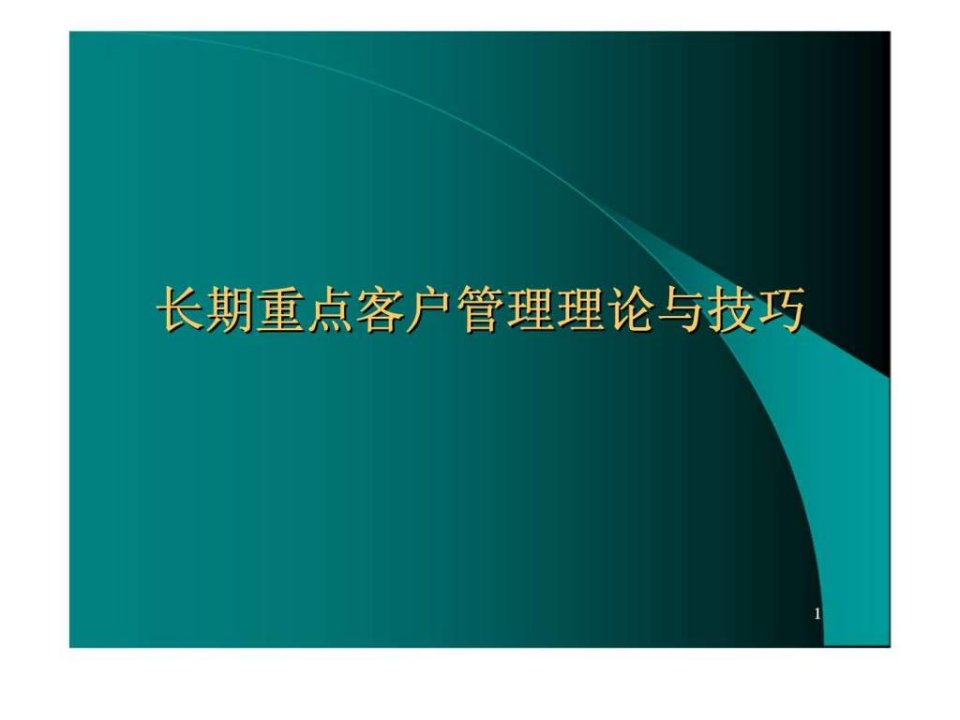 长期重点客户管理理论与技巧

1